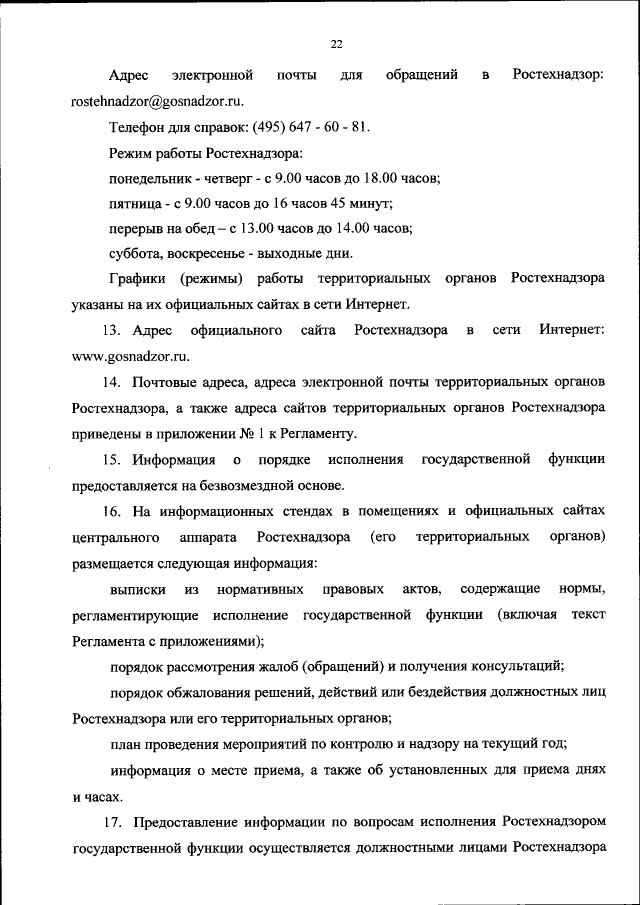 22

Адрес электронной почты для обращений в Ростехнадзор: rostehnadzor@gosnadzor.ru.

Телефон для справок: (495) 647 - 60 - 81.

Режим работы Ростехнадзора:

понедельник - четверг - с 9.00 часов до 18.00 часов;

пятница - с 9.00 часов до 16 часов 45 минут;

перерыв на обед – с 13.00 часов до 14.00 часов;

суббота, воскресенье - выходные дни.

Графики (режимы) работы территориальных органов Ростехнадзора указаны на их официальных сайтах в сети Интернет.

13. Адрес официального сайта Ростехнадзора в сети Интернет: www.gosnadzor.ru.

14. Почтовые адреса, адреса электронной почты территориальных органов Ростехнадзора, а также адреса сайтов территориальных органов Ростехнадзора приведены в приложении № 1 к Регламенту.

15. Информация о порядке исполнения государственной функции предоставляется на безвозмездной основе.

16. На информационных стендах в помещениях и официальных сайтах центрального аппарата Ростехнадзора (его территориальных органов) размещается следующая информация:

выписки из нормативных правовых актов, содержащие нормы, регламентирующие исполнение государственной функции (включая текст Регламента с приложениями);

порядок рассмотрения жалоб (обращений) и получения консультаций;

порядок обжалования решений, действий или бездействия должностных лиц Ростехнадзора или его территориальных органов;

план проведения мероприятий по контролю и надзору на текущий год;

информация о месте приема, а также об установленных для приема днях и часах.

17. Предоставление информации по вопросам исполнения Ростехнадзором государственной функции осуществляется должностными лицами Ростехнадзора